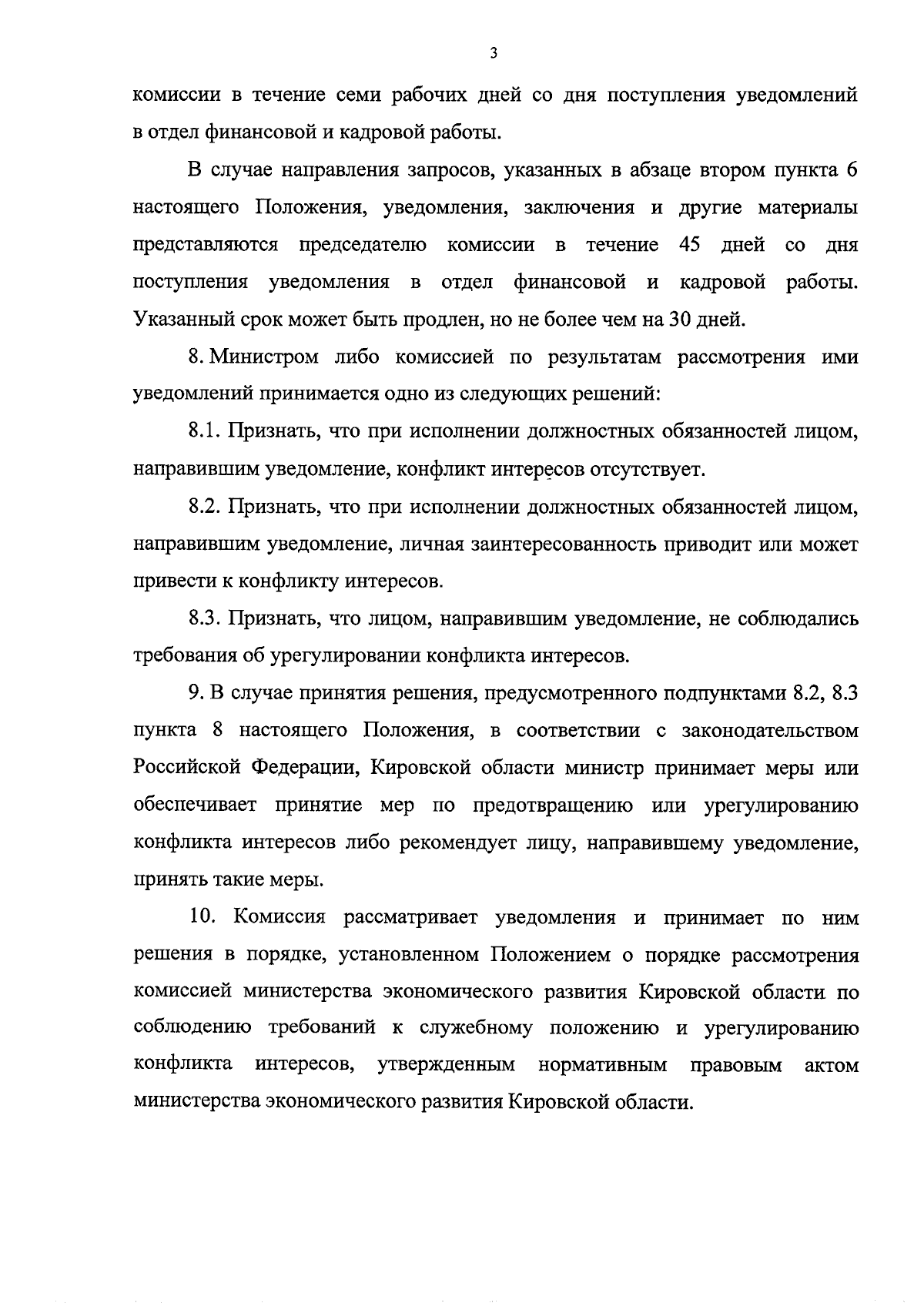 3

комиссии в течение семи рабочих дней со дня поступления уведомлений в отдел финансовой и кадровой работы.

В случае направления запросов, указанных в абзаце втором пункта 6 настоящего Положения, уведомления, заключения и другие материалы представляются председателю комиссии в течение 45 дней со дня поступления уведомления в отдел финансовой и кадровой работы. Указанный срок может быть продлен, но не более чем на 30 дней.

8. Министром либо комиссией по результатам рассмотрения ими уведомлений принимается одно из следующих решений:

8.1. Признать, что при исполнении должностных обязанностей лицом, направившим уведомление, конфликт интересов отсутствует.

8.2. Признать, что при исполнении должностных обязанностей лицом, направившим уведомление, личная заинтересованность приводит или может привести к конфликту интересов.

8.3. Признать, что лицом, направившим уведомление, не соблюдались требования об урегулировании конфликта интересов.

9. В случае принятия решения, предусмотренного подпунктами 8.2, 8.3 пункта 8 настоящего Положения, в соответствии с законодательством Российской Федерации, Кировской области министр принимает меры или обеспечивает принятие мер по предотвращению или урегулированию конфликта интересов либо рекомендует лицу, направившему уведомление, принять такие меры.

10. Комиссия рассматривает уведомления и принимает по ним решения в порядке, установленном Положением о порядке рассмотрения комиссией министерства экономического развития Кировской области по соблюдению требований к служебному положению и урегулированию конфликта интересов, утвержденным нормативным правовым актом министерства экономического развития Кировской области.